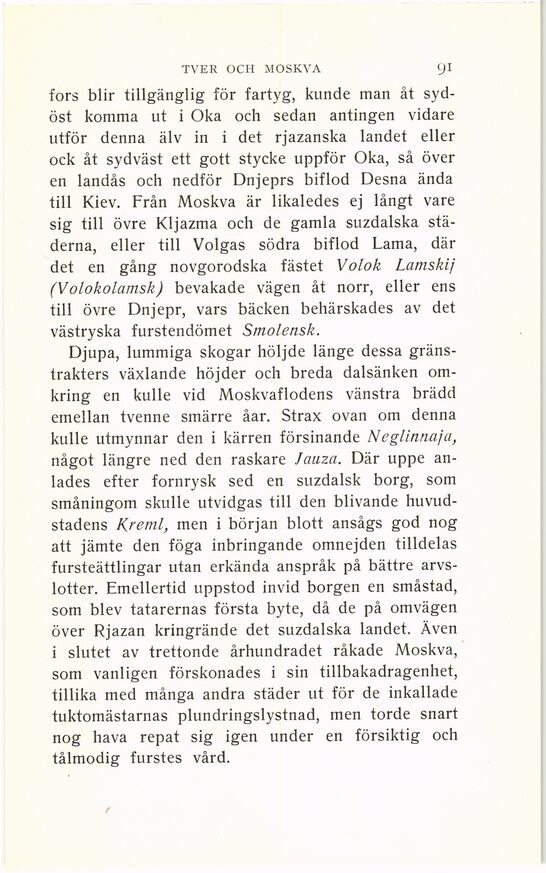 TVER OCH MOSKVA 91

fors blir tillgänglig för fartyg, kunde man åt sydöst komma ut i Oka och sedan antingen vidare utför denna älv in i det rjazanska landet eller ock åt sydväst ett gott stycke uppför Oka, så över en landås och nedför Dnjeprs biflod Desna ända till Kiev. Från Moskva är likaledes ej långt vare sig till övre Kljazma och de gamla suzdalska städerna, eller till Volgas södra biflod Lama, där det en gång novgorodska fästet Volok Lamskij (Volokolamsk) bevakade vägen åt norr, eller ens till övre Dnjepr, vars bäcken behärskades av det västryska furstendömet Smolensk.

Djupa, lummiga skogar höljde länge dessa gränstrakters växlande höjder och breda dalsänken omkring en kulle vid Moskvaflodens vänstra brädd emellan tvenne smärre åar. Strax ovan om denna kulle utmynnar den i kärren försinande Neglinnaja, något längre ned den raskare Jauza. Där uppe anlades efter fornrysk sed en suzdalsk borg, som småningom skulle utvidgas till den blivande huvudstadens Kreml, men i början blott ansågs god nog att jämte den föga inbringande omnejden tilldelas fursteättlingar utan erkända anspråk på bättre arvslotter. Emellertid uppstod invid borgen en småstad, som blev tatarernas första byte, då de på omvägen över Rjazan kringrände det suzdalska landet. Även i slutet av trettonde århundradet råkade Moskva, som vanligen förskonades i sin tillbakadragenhet, tillika med många andra städer ut för de inkallade tuktomästarnas plundringslystnad, men torde snart nog hava repat sig igen under en försiktig och tålmodig furstes vård.